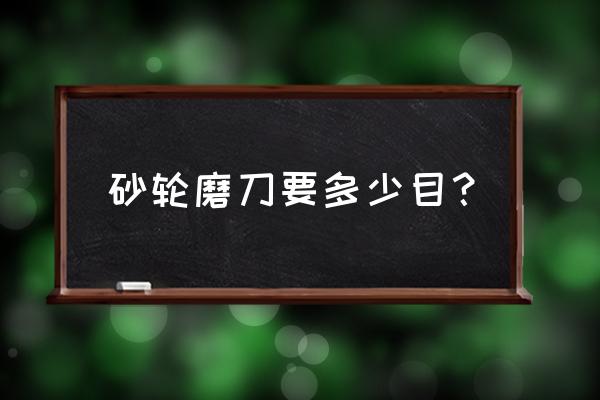 砂轮磨刀要多少目?